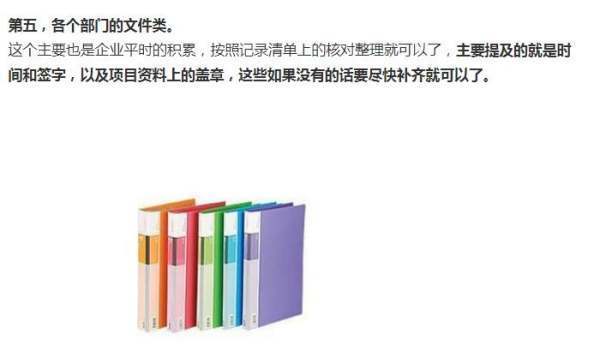 第五，各个部门的文件类。

这个主要也是企业平时的积累，按照记录清单上的核对整理就可以了，主要提及的就是时间和签字，以及项目资料上的盖章，这些如果没有的话要尽快补齐就可以了。